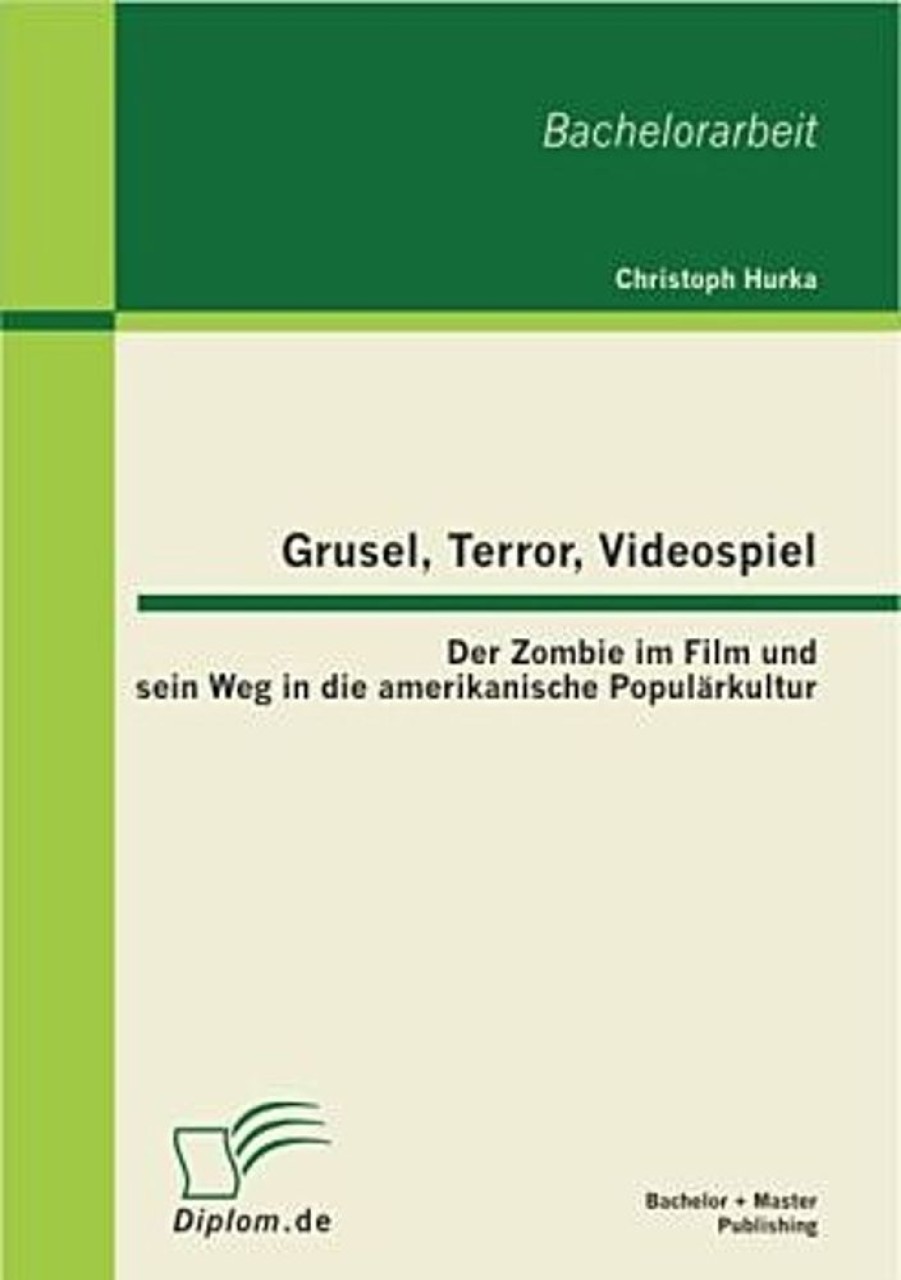 Bachelorarbeit

Christoph Hurka

Grusel, Terror, Videospiel

Der Zombie im Film und sein Weg in die amerikanische Populärkultur

Diplom.de

Bachelor + Master Publishing